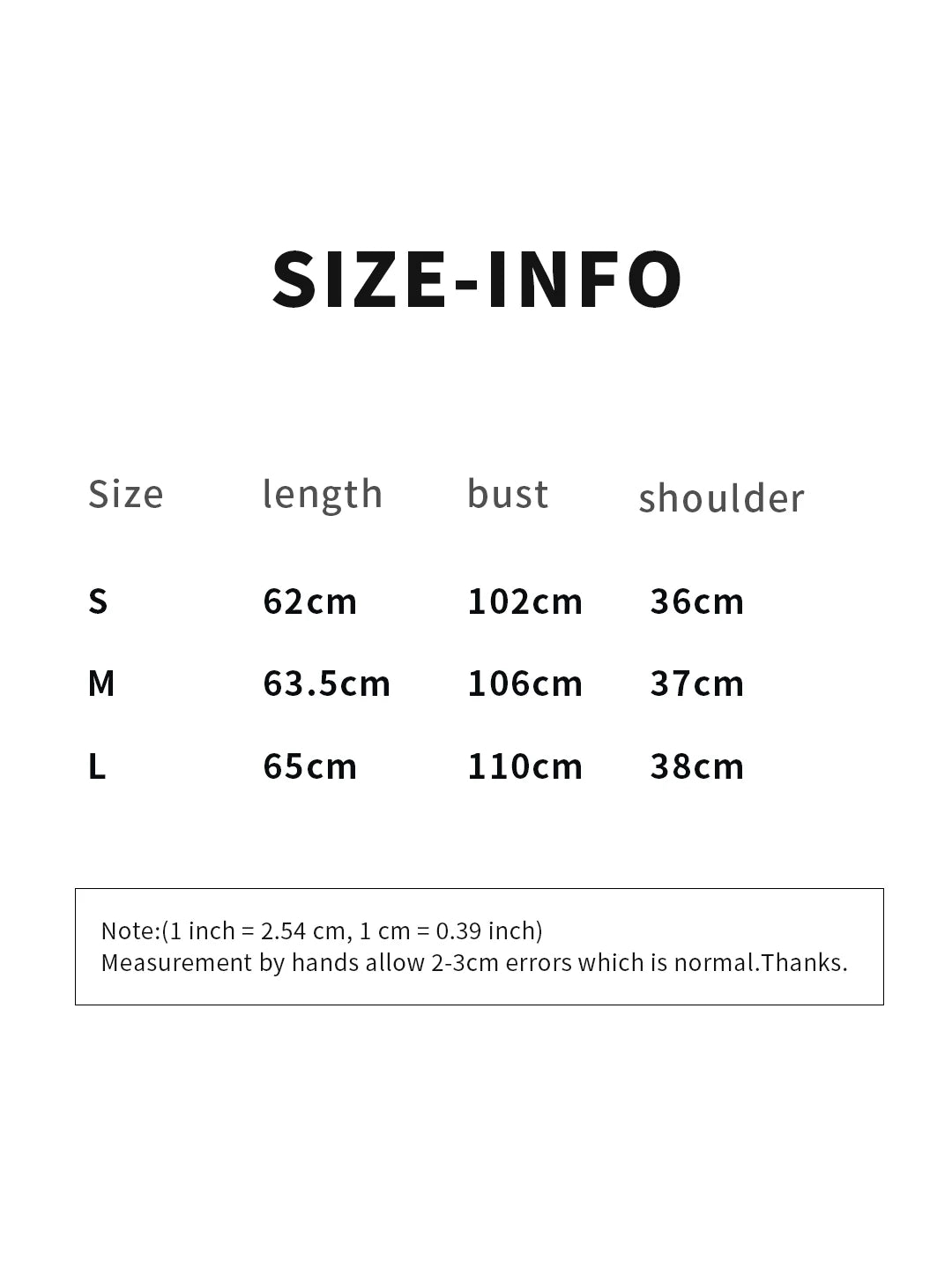 SIZE-INFO

| Size | length | bust | shoulder |
|---|---|---|---|
| S | 62cm | 102cm | 36cm |
| M | 63.5cm | 106cm | 37cm |
| L | 65cm | 110cm | 38cm |

Note:(1 inch = 2.54 cm, 1 cm = 0.39 inch)
Measurement by hands allow 2-3cm errors which is normal.Thanks.